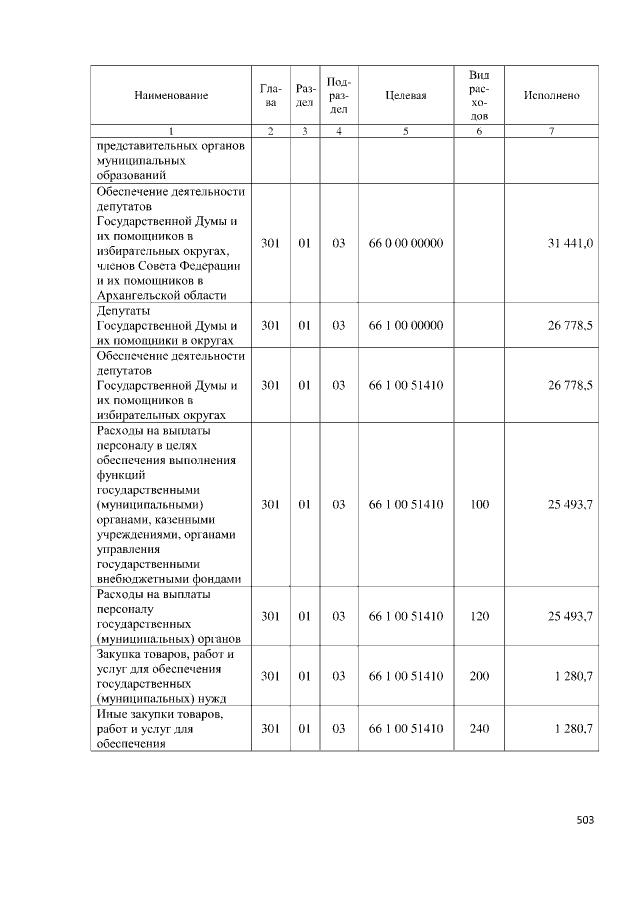 | Наименование | Глава | Раздел | Подраздел | Целевая | Вид расходов | Исполнено |
|---|---|---|---|---|---|---|
| 1 | 2 | 3 | 4 | 5 | 6 | 7 |
| представительных органов муниципальных образований | | | | | | |
| Обеспечение деятельности депутатов Государственной Думы и их помощников в избирательных округах, членов Совета Федерации и их помощников в Архангельской области | 301 | 01 | 03 | 66 0 00 00000 | | 31 441,0 |
| Депутаты Государственной Думы и их помощники в округах | 301 | 01 | 03 | 66 1 00 00000 | | 26 778,5 |
| Обеспечение деятельности депутатов Государственной Думы и их помощников в избирательных округах | 301 | 01 | 03 | 66 1 00 51410 | | 26 778,5 |
| Расходы на выплаты персоналу в целях обеспечения выполнения функций государственными (муниципальными) органами, казенными учреждениями, органами управления государственными внебюджетными фондами | 301 | 01 | 03 | 66 1 00 51410 | 100 | 25 493,7 |
| Расходы на выплаты персоналу государственных (муниципальных) органов | 301 | 01 | 03 | 66 1 00 51410 | 120 | 25 493,7 |
| Закупка товаров, работ и услуг для обеспечения государственных (муниципальных) нужд | 301 | 01 | 03 | 66 1 00 51410 | 200 | 1 280,7 |
| Иные закупки товаров, работ и услуг для обеспечения | 301 | 01 | 03 | 66 1 00 51410 | 240 | 1 280,7 |

503